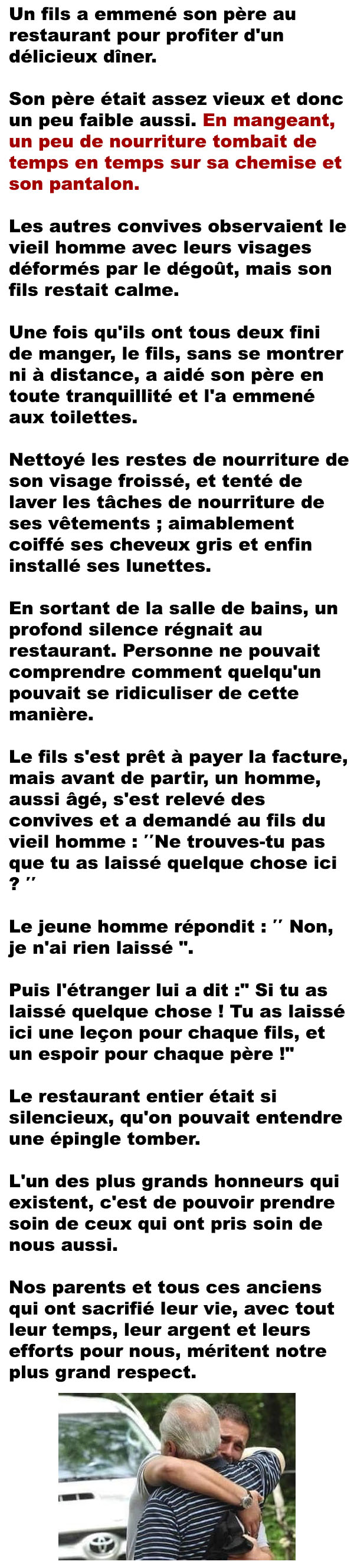 Un fils a emmené son père au restaurant pour profiter d'un délicieux dîner.

Son père était assez vieux et donc un peu faible aussi. En mangeant, un peu de nourriture tombait de temps en temps sur sa chemise et son pantalon.

Les autres convives observaient le vieil homme avec leurs visages déformés par le dégoût, mais son fils restait calme.

Une fois qu'ils ont tous deux fini de manger, le fils, sans se montrer ni à distance, a aidé son père en toute tranquillité et l'a emmené aux toilettes.

Nettoyé les restes de nourriture de son visage froissé, et tenté de laver les tâches de nourriture de ses vêtements ; aimablement coiffé ses cheveux gris et enfin installé ses lunettes.

En sortant de la salle de bains, un profond silence régnait au restaurant. Personne ne pouvait comprendre comment quelqu'un pouvait se ridiculiser de cette manière.

Le fils s'est prêt à payer la facture, mais avant de partir, un homme, aussi âgé, s'est relevé des convives et a demandé au fils du vieil homme : ′′Ne trouves-tu pas que tu as laissé quelque chose ici ? ′′

Le jeune homme répondit : ′′ Non, je n'ai rien laissé ".

Puis l'étranger lui a dit :" Si tu as laissé quelque chose ! Tu as laissé ici une leçon pour chaque fils, et un espoir pour chaque père !"

Le restaurant entier était si silencieux, qu'on pouvait entendre une épingle tomber.

L'un des plus grands honneurs qui existent, c'est de pouvoir prendre soin de ceux qui ont pris soin de nous aussi.

Nos parents et tous ces anciens qui ont sacrifié leur vie, avec tout leur temps, leur argent et leurs efforts pour nous, méritent notre plus grand respect.